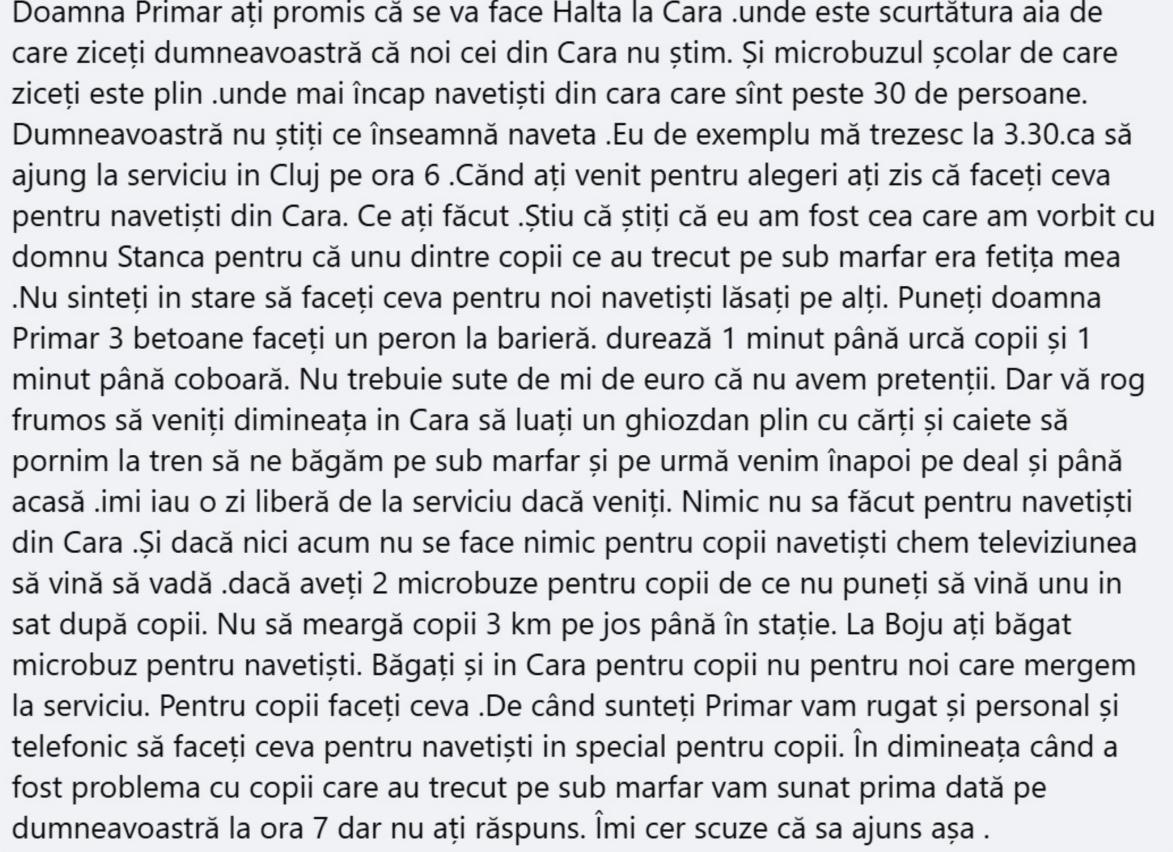 Doamna Primar ați promis că se va face Halta la Cara .unde este scurtătura aia de care ziceți dumneavoastră că noi cei din Cara nu știm. Și microbuzul școlar de care ziceți este plin .unde mai încap navetiști din cara care sînt peste 30 de persoane. Dumneavoastră nu știți ce înseamnă naveta .Eu de exemplu mă trezesc la 3.30.ca să ajung la serviciu in Cluj pe ora 6 .Cănd ați venit pentru alegeri ați zis că faceți ceva pentru navetiști din Cara. Ce ați făcut .Știu că știți că eu am fost cea care am vorbit cu domnu Stanca pentru că unu dintre copii ce au trecut pe sub marfar era fetița mea .Nu sinteți in stare să faceți ceva pentru noi navetiști lăsați pe alți. Puneți doamna Primar 3 betoane faceți un peron la barieră. durează 1 minut până urcă copii și 1 minut până coboară. Nu trebuie sute de mi de euro că nu avem pretenții. Dar vă rog frumos să veniți dimineața in Cara să luați un ghiozdan plin cu cărți și caiete să pornim la tren să ne băgăm pe sub marfar și pe urmă venim înapoi pe deal și până acasă .imi iau o zi liberă de la serviciu dacă veniți. Nimic nu sa făcut pentru navetiști din Cara .Și dacă nici acum nu se face nimic pentru copii navetiști chem televiziunea să vină să vadă .dacă aveți 2 microbuze pentru copii de ce nu puneți să vină unu in sat după copii. Nu să meargă copii 3 km pe jos până în stație. La Boju ați băgat microbuz pentru navetiști. Băgați și in Cara pentru copii nu pentru noi care mergem la serviciu. Pentru copii faceți ceva .De când sunteți Primar vam rugat și personal și telefonic să faceți ceva pentru navetiști in special pentru copii. În dimineața când a fost problema cu copii care au trecut pe sub marfar vam sunat prima dată pe dumneavoastră la ora 7 dar nu ați răspuns. Îmi cer scuze că sa ajuns așa .